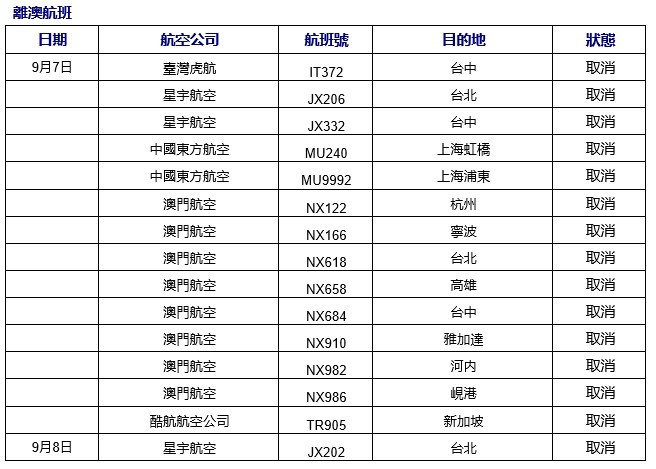 離澳航班

| 日期 | 航空公司 | 航班號 | 目的地 | 狀態 |
|---|---|---|---|---|
| 9月7日 | 臺灣虎航 | IT372 | 台中 | 取消 |
| | 星宇航空 | JX206 | 台北 | 取消 |
| | 星宇航空 | JX332 | 台中 | 取消 |
| | 中國東方航空 | MU240 | 上海虹橋 | 取消 |
| | 中國東方航空 | MU9992 | 上海浦東 | 取消 |
| | 澳門航空 | NX122 | 杭州 | 取消 |
| | 澳門航空 | NX166 | 寧波 | 取消 |
| | 澳門航空 | NX618 | 台北 | 取消 |
| | 澳門航空 | NX658 | 高雄 | 取消 |
| | 澳門航空 | NX684 | 台中 | 取消 |
| | 澳門航空 | NX910 | 雅加達 | 取消 |
| | 澳門航空 | NX982 | 河內 | 取消 |
| | 澳門航空 | NX986 | 峴港 | 取消 |
| | 酷航航空公司 | TR905 | 新加坡 | 取消 |
| 9月8日 | 星宇航空 | JX202 | 台北 | 取消 |